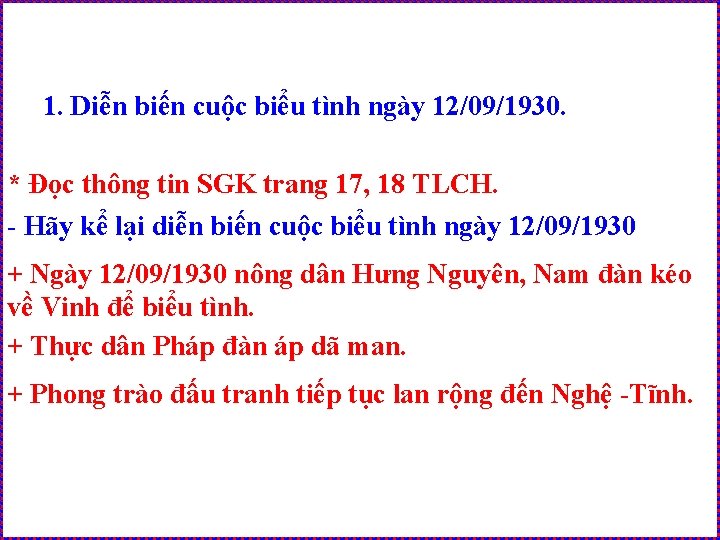 1. Diễn biến cuộc biểu tình ngày 12/09/1930.

* Đọc thông tin SGK trang 17, 18 TLCH.

- Hãy kể lại diễn biến cuộc biểu tình ngày 12/09/1930

+ Ngày 12/09/1930 nông dân Hưng Nguyên, Nam đàn kéo về Vinh để biểu tình.

+ Thực dân Pháp đàn áp dã man.

+ Phong trào đấu tranh tiếp tục lan rộng đến Nghệ -Tĩnh.